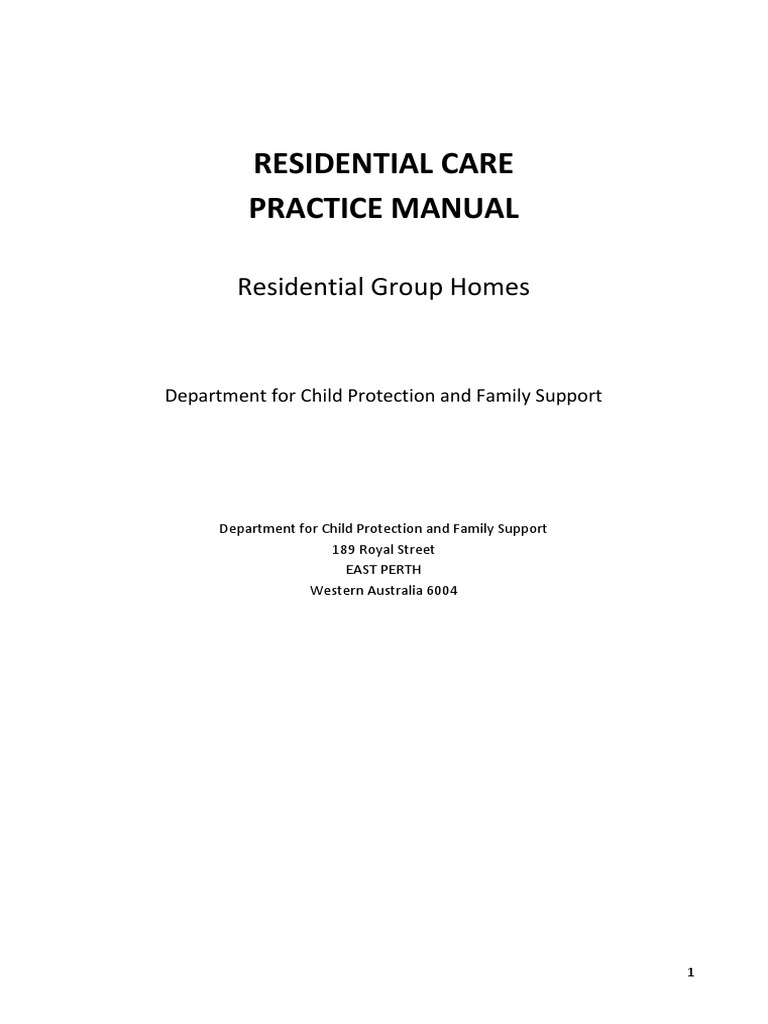 RESIDENTIAL CARE
PRACTICE MANUAL

Residential Group Homes

Department for Child Protection and Family Support

Department for Child Protection and Family Support
189 Royal Street
EAST PERTH
Western Australia 6004

1